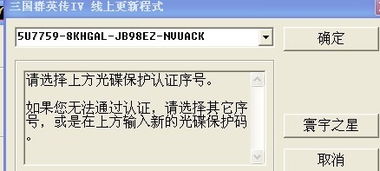 三国群英传IV 线上更新程式

5U7759-8KHGAL-JB98EZ-NVUACK

确定

请选择上方光碟保护认证序号。

如果您无法通过认证，请选择其它序号，或是在上方输入新的光碟保护码。

寰宇之星

取消